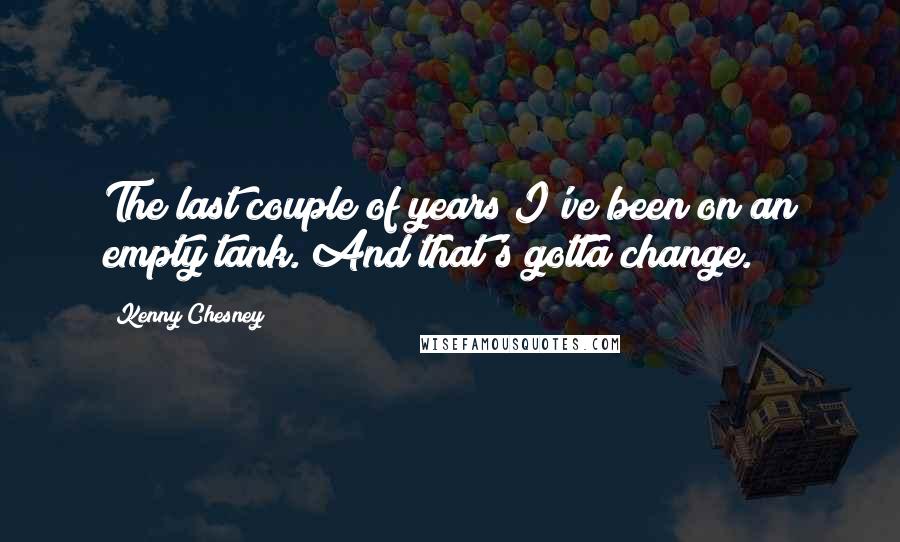 The last couple of years I've been on an empty tank. And that's gotta change.

Kenny Chesney

WISEFAMOUSQUOTES.COM